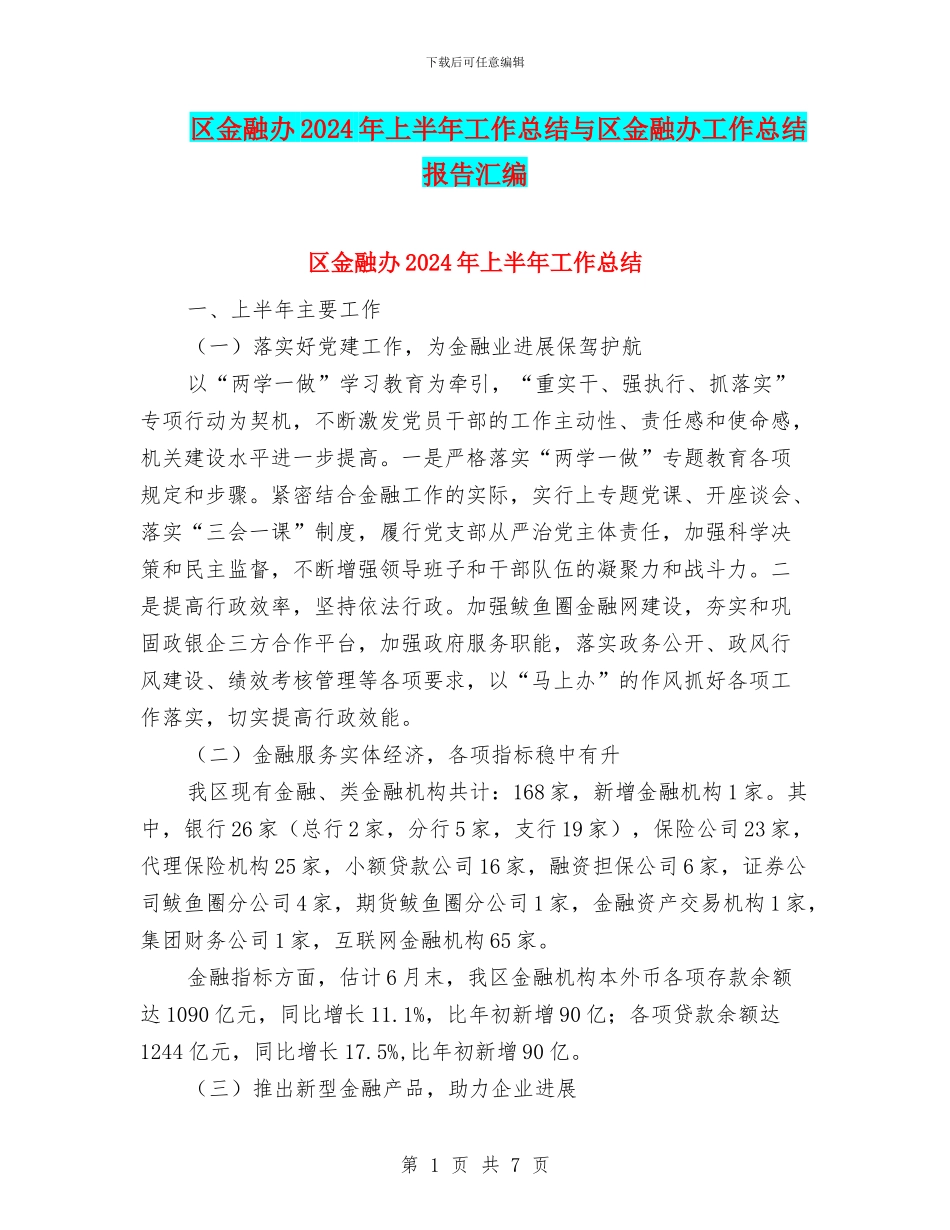 下载后可任意编辑

区金融办2024年上半年工作总结与区金融办工作总结报告汇编

区金融办2024年上半年工作总结

一、上半年主要工作

（一）落实好党建工作，为金融业进展保驾护航

以“两学一做”学习教育为牵引，“重实干、强执行、抓落实”专项行动为契机，不断激发党员干部的工作主动性、责任感和使命感，机关建设水平进一步提高。一是严格落实“两学一做”专题教育各项规定和步骤。紧密结合金融工作的实际，实行上专题党课、开座谈会、落实“三会一课”制度，履行党支部从严治党主体责任，加强科学决策和民主监督，不断增强领导班子和干部队伍的凝聚力和战斗力。二是提高行政效率，坚持依法行政。加强鲅鱼圈金融网建设，夯实和巩固政银企三方合作平台，加强政府服务职能，落实政务公开、政风行风建设、绩效考核管理等各项要求，以“马上办”的作风抓好各项工作落实，切实提高行政效能。

（二）金融服务实体经济，各项指标稳中有升

我区现有金融、类金融机构共计：168家，新增金融机构1家。其中，银行26家（总行2家，分行5家，支行19家），保险公司23家，代理保险机构25家，小额贷款公司16家，融资担保公司6家，证券公司鲅鱼圈分公司4家，期货鲅鱼圈分公司1家，金融资产交易机构1家，集团财务公司1家，互联网金融机构65家。

金融指标方面，估计6月末，我区金融机构本外币各项存款余额达1090亿元，同比增长11.1%，比年初新增90亿；各项贷款余额达1244亿元，同比增长17.5%,比年初新增90亿。

（三）推出新型金融产品，助力企业进展

第 1 页 共 7 页